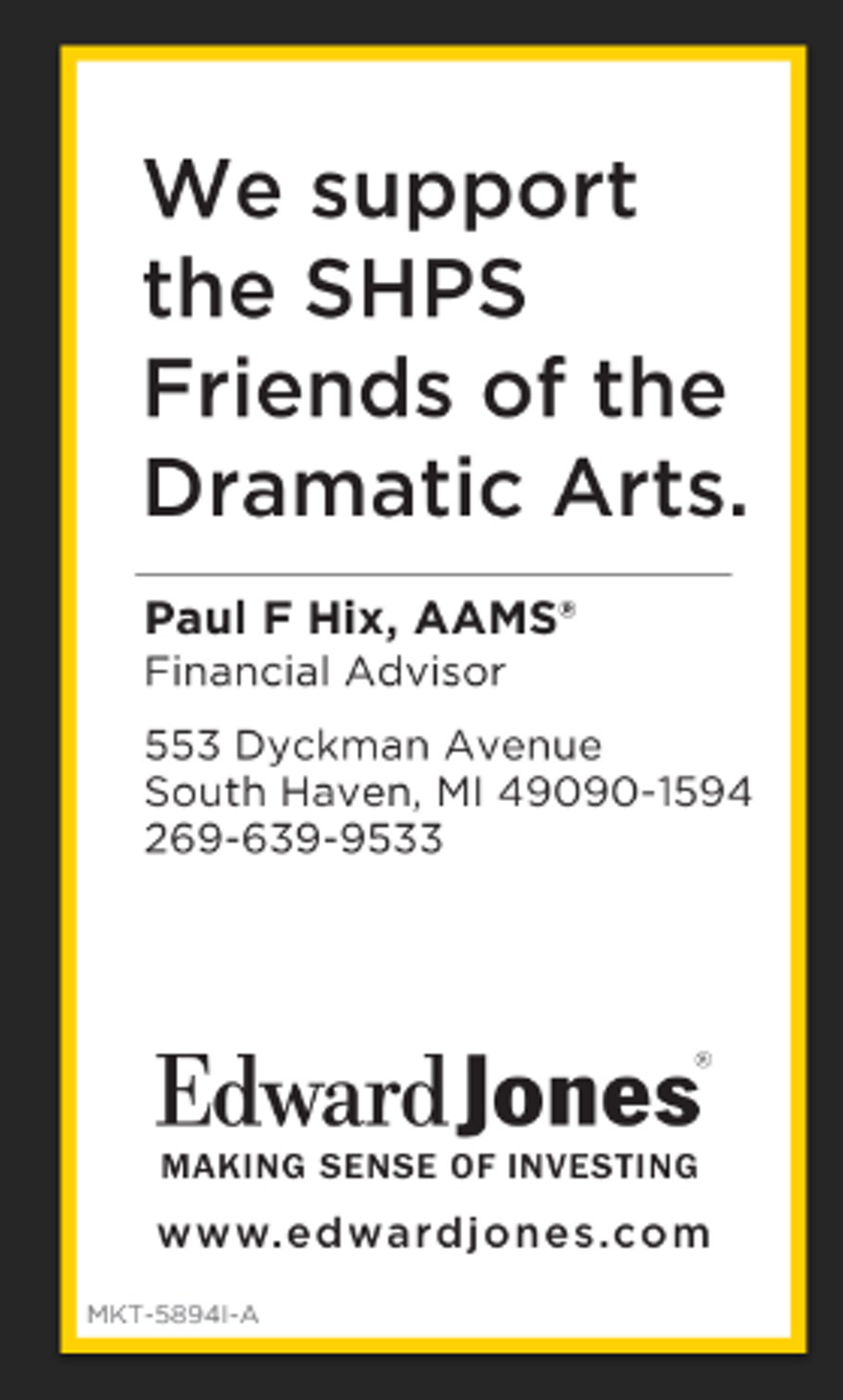 We support the SHPS Friends of the Dramatic Arts.

Paul F Hix, AAMS®
Financial Advisor

553 Dyckman Avenue
South Haven, MI 49090-1594
269-639-9533

Edward Jones®
MAKING SENSE OF INVESTING

www.edwardjones.com

MKT-5894I-A